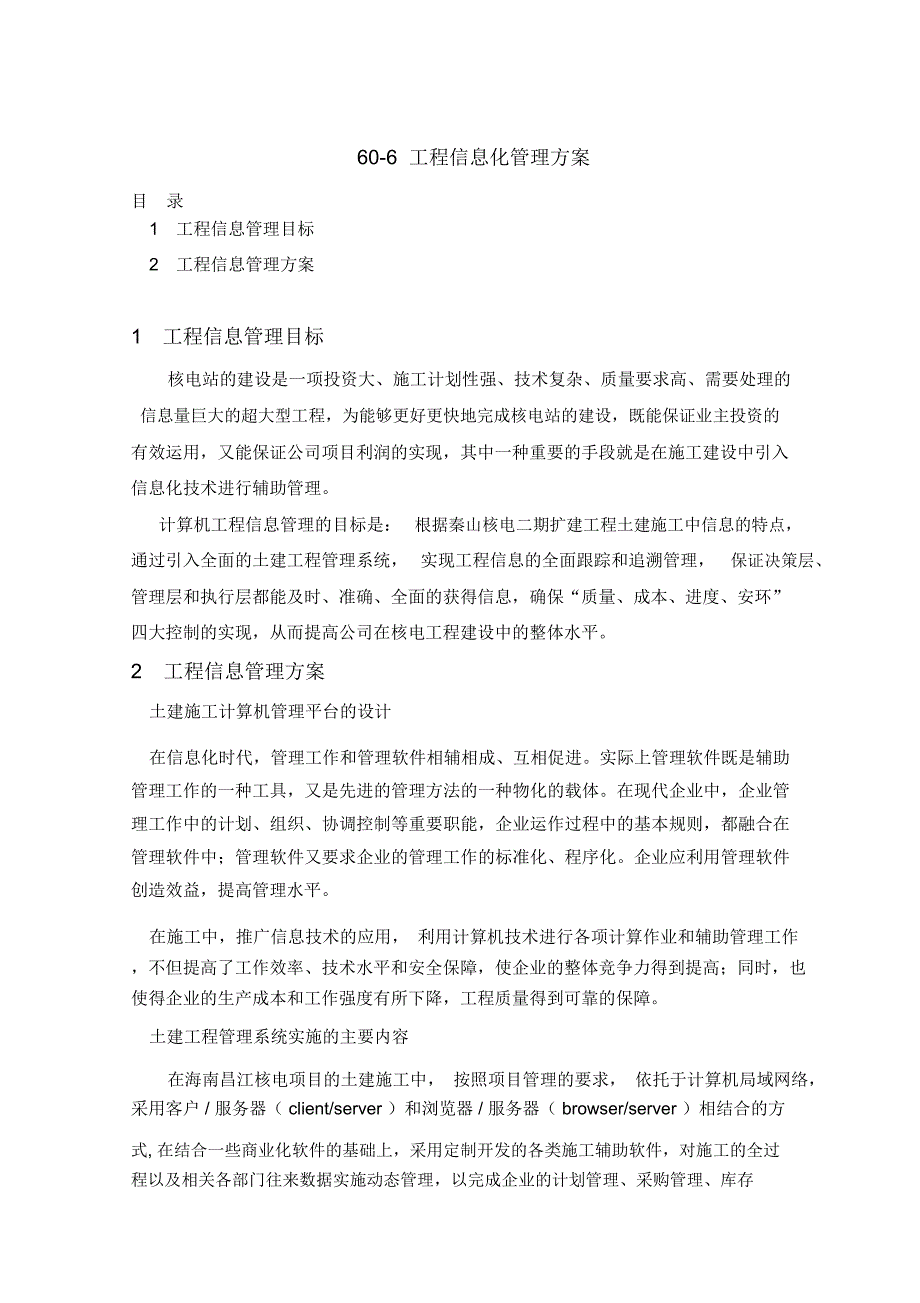 60-6 工程信息化管理方案

目 录

1 工程信息管理目标

2 工程信息管理方案

1 工程信息管理目标

核电站的建设是一项投资大、施工计划性强、技术复杂、质量要求高、需要处理的信息量巨大的超大型工程，为能够更好更快地完成核电站的建设，既能保证业主投资的有效运用，又能保证公司项目利润的实现，其中一种重要的手段就是在施工建设中引入信息化技术进行辅助管理。

计算机工程信息管理的目标是： 根据秦山核电二期扩建工程土建施工中信息的特点，通过引入全面的土建工程管理系统， 实现工程信息的全面跟踪和追溯管理， 保证决策层、管理层和执行层都能及时、准确、全面的获得信息，确保“质量、成本、进度、安环”四大控制的实现，从而提高公司在核电工程建设中的整体水平。

2 工程信息管理方案

土建施工计算机管理平台的设计

在信息化时代，管理工作和管理软件相辅相成、互相促进。实际上管理软件既是辅助管理工作的一种工具，又是先进的管理方法的一种物化的载体。在现代企业中，企业管理工作中的计划、组织、协调控制等重要职能，企业运作过程中的基本规则，都融合在管理软件中；管理软件又要求企业的管理工作的标准化、程序化。企业应利用管理软件创造效益，提高管理水平。

在施工中，推广信息技术的应用， 利用计算机技术进行各项计算作业和辅助管理工作，不但提高了工作效率、技术水平和安全保障，使企业的整体竞争力得到提高；同时，也使得企业的生产成本和工作强度有所下降，工程质量得到可靠的保障。

土建工程管理系统实施的主要内容

在海南昌江核电项目的土建施工中， 按照项目管理的要求， 依托于计算机局域网络，采用客户 / 服务器（ client/server ）和浏览器 / 服务器（ browser/server ）相结合的方式, 在结合一些商业化软件的基础上，采用定制开发的各类施工辅助软件，对施工的全过程以及相关各部门往来数据实施动态管理，以完成企业的计划管理、采购管理、库存